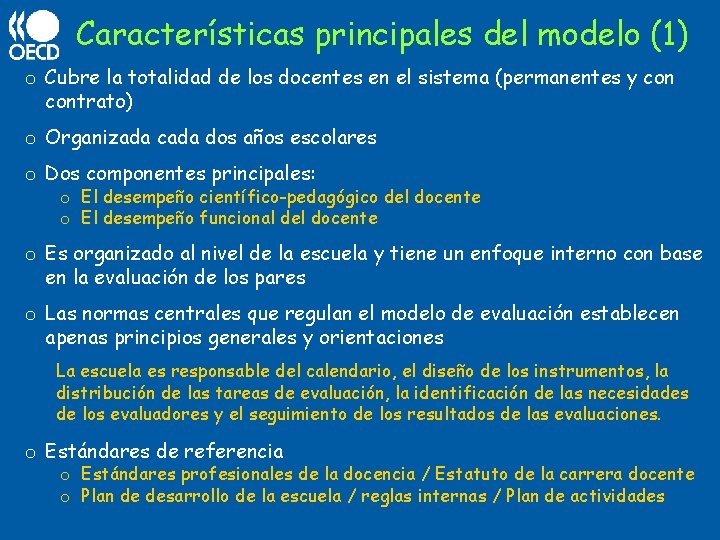 OECD

Características principales del modelo (1)

o Cubre la totalidad de los docentes en el sistema (permanentes y con contrato)

o Organizada cada dos años escolares

o Dos componentes principales:
o El desempeño científico-pedagógico del docente
o El desempeño funcional del docente

o Es organizado al nivel de la escuela y tiene un enfoque interno con base en la evaluación de los pares

o Las normas centrales que regulan el modelo de evaluación establecen apenas principios generales y orientaciones

La escuela es responsable del calendario, el diseño de los instrumentos, la distribución de las tareas de evaluación, la identificación de las necesidades de los evaluadores y el seguimiento de los resultados de las evaluaciones.

o Estándares de referencia
o Estándares profesionales de la docencia / Estatuto de la carrera docente
o Plan de desarrollo de la escuela / reglas internas / Plan de actividades